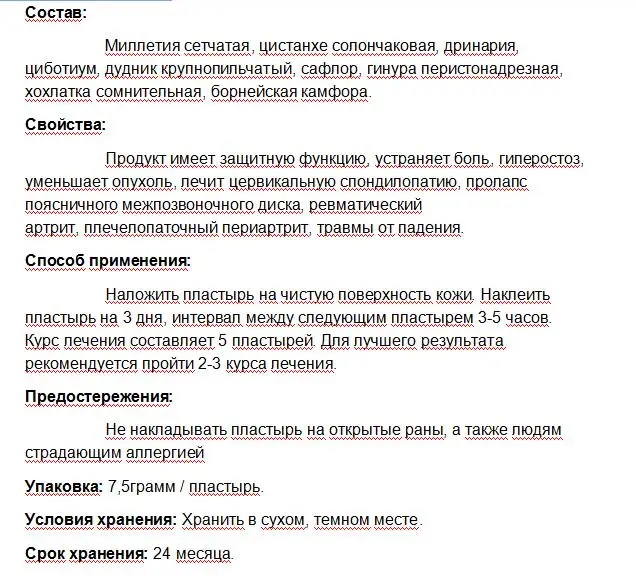 Состав:

Миллетия сетчатая, цистанхе солончаковая, дринария, циботиум, дудник крупнопильчатый, сафлор, гинура перистонадрезная, хохлатка сомнительная, борнейская камфора.

Свойства:

Продукт имеет защитную функцию, устраняет боль, гиперостоз, уменьшает опухоль, лечит цервикальную спондилопатию, пролапс поясничного межпозвоночного диска, ревматический артрит, плечелопаточный периартрит, травмы от падения.

Способ применения:

Наложить пластырь на чистую поверхность кожи. Наклеить пластырь на 3 дня, интервал между следующим пластырем 3-5 часов. Курс лечения составляет 5 пластырей. Для лучшего результата рекомендуется пройти 2-3 курса лечения.

Предостережения:

Не накладывать пластырь на открытые раны, а также людям страдающим аллергией

Упаковка: 7,5грамм / пластырь.

Условия хранения: Хранить в сухом, темном месте.

Срок хранения: 24 месяца.